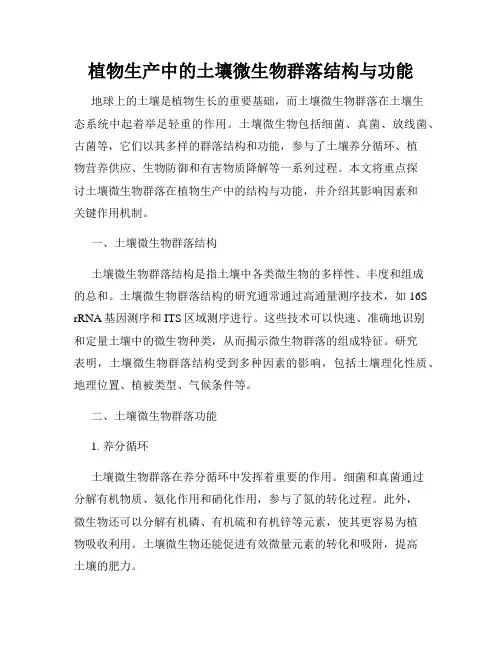 植物生产中的土壤微生物群落结构与功能

地球上的土壤是植物生长的重要基础，而土壤微生物群落在土壤生态系统中起着举足轻重的作用。土壤微生物包括细菌、真菌、放线菌、古菌等，它们以其多样的群落结构和功能，参与了土壤养分循环、植物营养供应、生物防御和有害物质降解等一系列过程。本文将重点探讨土壤微生物群落在植物生产中的结构与功能，并介绍其影响因素和关键作用机制。

一、土壤微生物群落结构

土壤微生物群落结构是指土壤中各类微生物的多样性、丰度和组成的总和。土壤微生物群落结构的研究通常通过高通量测序技术，如 16S rRNA 基因测序和 ITS 区域测序进行。这些技术可以快速、准确地识别和定量土壤中的微生物种类，从而揭示微生物群落的组成特征。研究表明，土壤微生物群落结构受到多种因素的影响，包括土壤理化性质、地理位置、植被类型、气候条件等。

二、土壤微生物群落功能

1. 养分循环

土壤微生物群落在养分循环中发挥着重要的作用。细菌和真菌通过分解有机物质、氨化作用和硝化作用，参与了氮的转化过程。此外，微生物还可以分解有机磷、有机硫和有机锌等元素，使其更容易为植物吸收利用。土壤微生物还能促进有效微量元素的转化和吸附，提高土壤的肥力。